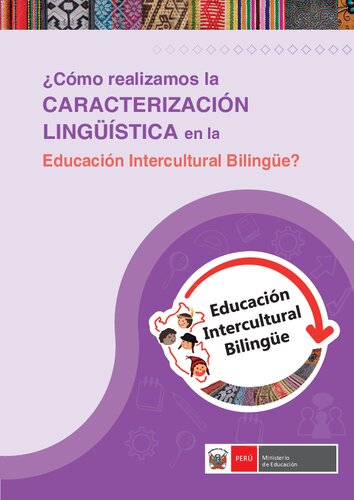 ¿Cómo realizamos la
CARACTERIZACIÓN LINGÜÍSTICA en la
Educación Intercultural Bilingüe?

Educación Intercultural Bilingüe

PERÚ Ministerio de Educación